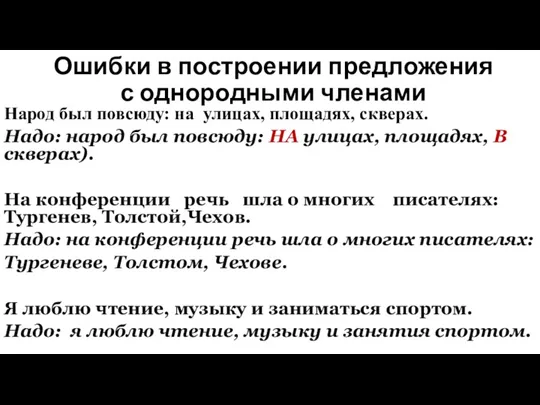 Ошибки в построении предложения с однородными членами

Народ был повсюду: на улицах, площадях, скверах.
Надо: народ был повсюду: НА улицах, площадях, В скверах).

На конференции речь шла о многих писателях: Тургенев, Толстой,Чехов.
Надо: на конференции речь шла о многих писателях: Тургеневе, Толстом, Чехове.

Я люблю чтение, музыку и заниматься спортом.
Надо: я люблю чтение, музыку и занятия спортом.